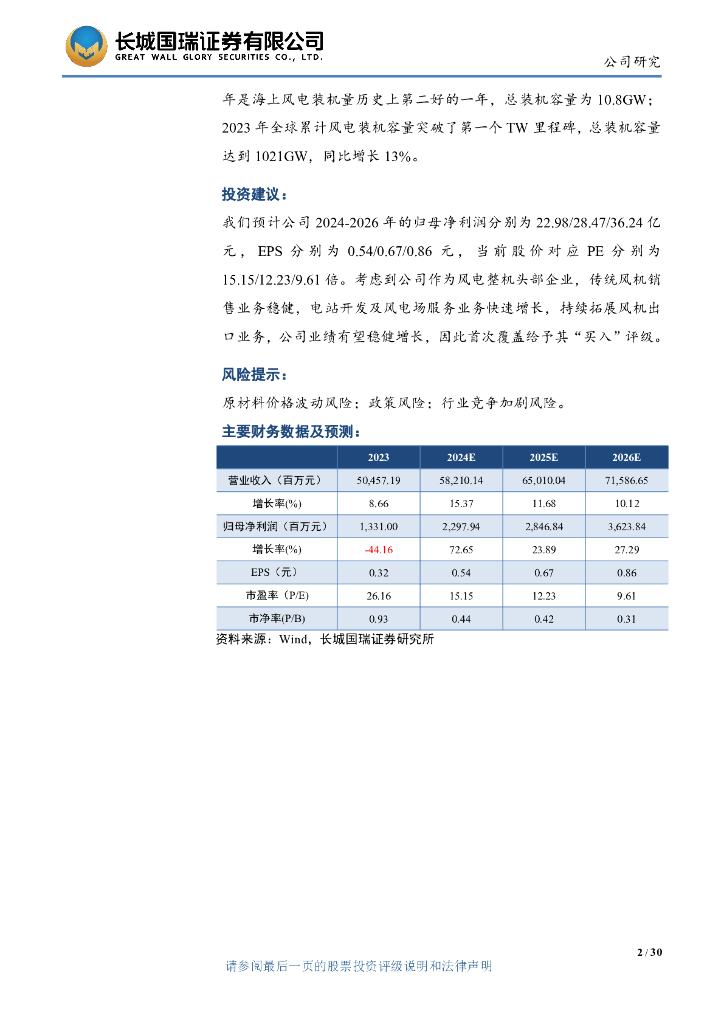 长城国瑞证券有限公司
GREAT WALL GLORY SECURITIES CO., LTD.

公司研究

年是海上风电装机量历史上第二好的一年，总装机容量为 10.8GW；2023 年全球累计风电装机容量突破了第一个 TW 里程碑，总装机容量达到 1021GW，同比增长 13%。

投资建议：

我们预计公司 2024-2026 年的归母净利润分别为 22.98/28.47/36.24 亿元，EPS 分别为 0.54/0.67/0.86 元，当前股价对应 PE 分别为 15.15/12.23/9.61 倍。考虑到公司作为风电整机头部企业，传统风机销售业务稳健，电站开发及风电场服务业务快速增长，持续拓展风机出口业务，公司业绩有望稳健增长，因此首次覆盖给予其“买入”评级。

风险提示：

原材料价格波动风险；政策风险；行业竞争加剧风险。

主要财务数据及预测：

| | 2023 | 2024E | 2025E | 2026E |
|---|---|---|---|---|
| 营业收入（百万元） | 50,457.19 | 58,210.14 | 65,010.04 | 71,586.65 |
| 增长率(%) | 8.66 | 15.37 | 11.68 | 10.12 |
| 归母净利润（百万元） | 1,331.00 | 2,297.94 | 2,846.84 | 3,623.84 |
| 增长率(%) | -44.16 | 72.65 | 23.89 | 27.29 |
| EPS（元） | 0.32 | 0.54 | 0.67 | 0.86 |
| 市盈率（P/E) | 26.16 | 15.15 | 12.23 | 9.61 |
| 市净率(P/B) | 0.93 | 0.44 | 0.42 | 0.31 |

资料来源：Wind，长城国瑞证券研究所

2 / 30

请参阅最后一页的股票投资评级说明和法律声明